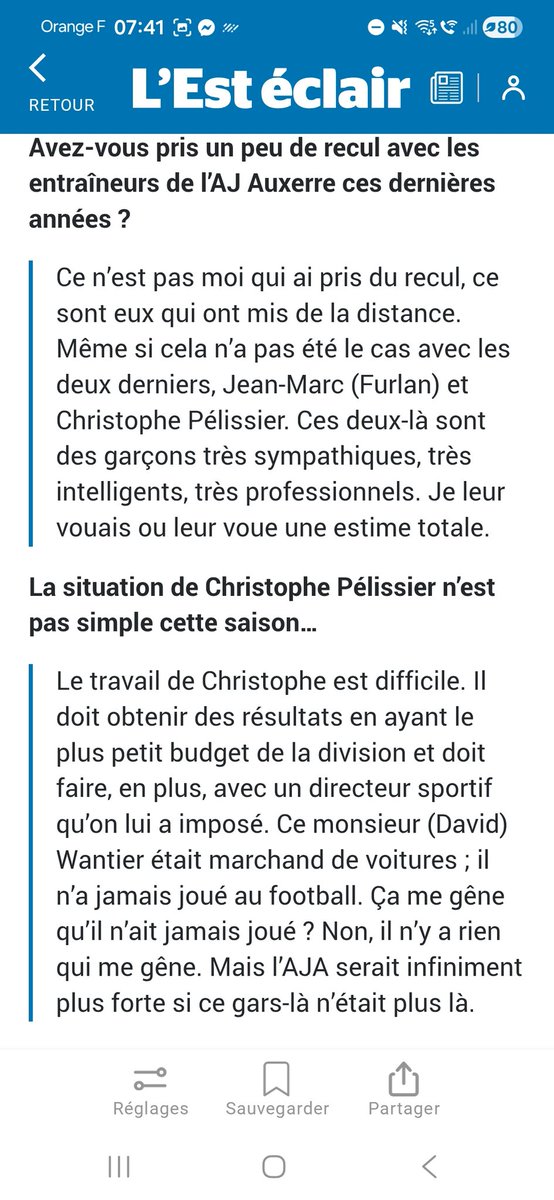 Orange F 07:41 80

RETOUR L'Est éclair

Avez-vous pris un peu de recul avec les entraîneurs de l'AJ Auxerre ces dernières années ?

Ce n'est pas moi qui ai pris du recul, ce sont eux qui ont mis de la distance. Même si cela n'a pas été le cas avec les deux derniers, Jean-Marc (Furlan) et Christophe Pélissier. Ces deux-là sont des garçons très sympathiques, très intelligents, très professionnels. Je leur vouais ou leur voue une estime totale.

La situation de Christophe Pélissier n'est pas simple cette saison…

Le travail de Christophe est difficile. Il doit obtenir des résultats en ayant le plus petit budget de la division et doit faire, en plus, avec un directeur sportif qu'on lui a imposé. Ce monsieur (David) Wantier était marchand de voitures ; il n'a jamais joué au football. Ça me gêne qu'il n'ait jamais joué ? Non, il n'y a rien qui me gêne. Mais l'AJA serait infiniment plus forte si ce gars-là n'était plus là.

Réglages Sauvegarder Partager